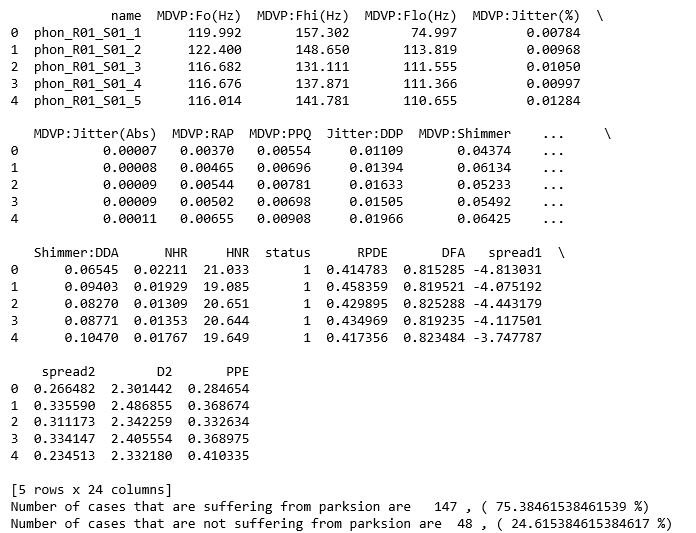 |   | name | MDVP:Fo(Hz) | MDVP:Fhi(Hz) | MDVP:Flo(Hz) | MDVP:Jitter(%) | \ |
|---|---|---|---|---|---|---|
| 0 | phon_R01_S01_1 | 119.992 | 157.302 | 74.997 | 0.00784 | |
| 1 | phon_R01_S01_2 | 122.400 | 148.650 | 113.819 | 0.00968 | |
| 2 | phon_R01_S01_3 | 116.682 | 131.111 | 111.555 | 0.01050 | |
| 3 | phon_R01_S01_4 | 116.676 | 137.871 | 111.366 | 0.00997 | |
| 4 | phon_R01_S01_5 | 116.014 | 141.781 | 110.655 | 0.01284 | |

|   | MDVP:Jitter(Abs) | MDVP:RAP | MDVP:PPQ | Jitter:DDP | MDVP:Shimmer | ... | \ |
|---|---|---|---|---|---|---|---|
| 0 | 0.00007 | 0.00370 | 0.00554 | 0.01109 | 0.04374 | ... | |
| 1 | 0.00008 | 0.00465 | 0.00696 | 0.01394 | 0.06134 | ... | |
| 2 | 0.00009 | 0.00544 | 0.00781 | 0.01633 | 0.05233 | ... | |
| 3 | 0.00009 | 0.00502 | 0.00698 | 0.01505 | 0.05492 | ... | |
| 4 | 0.00011 | 0.00655 | 0.00908 | 0.01966 | 0.06425 | ... | |

|   | Shimmer:DDA | NHR | HNR | status | RPDE | DFA | spread1 | \ |
|---|---|---|---|---|---|---|---|---|
| 0 | 0.06545 | 0.02211 | 21.033 | 1 | 0.414783 | 0.815285 | -4.813031 | |
| 1 | 0.09403 | 0.01929 | 19.085 | 1 | 0.458359 | 0.819521 | -4.075192 | |
| 2 | 0.08270 | 0.01309 | 20.651 | 1 | 0.429895 | 0.825288 | -4.443179 | |
| 3 | 0.08771 | 0.01353 | 20.644 | 1 | 0.434969 | 0.819235 | -4.117501 | |
| 4 | 0.10470 | 0.01767 | 19.649 | 1 | 0.417356 | 0.823484 | -3.747787 | |

|   | spread2 | D2 | PPE |
|---|---|---|---|
| 0 | 0.266482 | 2.301442 | 0.284654 |
| 1 | 0.335590 | 2.486855 | 0.368674 |
| 2 | 0.311173 | 2.342259 | 0.332634 |
| 3 | 0.334147 | 2.405554 | 0.368975 |
| 4 | 0.234513 | 2.332180 | 0.410335 |

[5 rows x 24 columns]
Number of cases that are suffering from parksion are 147 , ( 75.38461538461539 %)
Number of cases that are not suffering from parksion are 48 , ( 24.615384615384617 %)